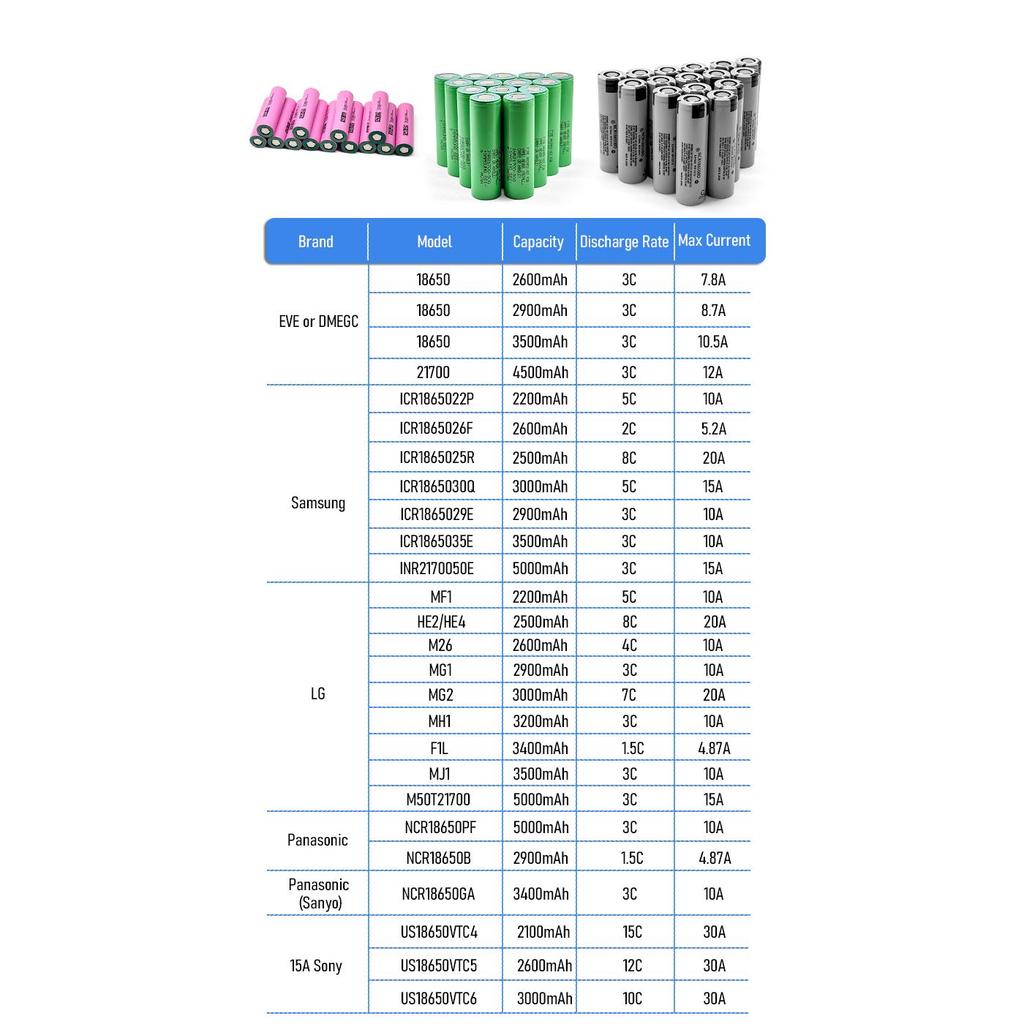 | Brand | Model | Capacity | Discharge Rate | Max Current |
|---|---|---|---|---|
| EVE or DMEGC | 18650 | 2600mAh | 3C | 7.8A |
| | 18650 | 2900mAh | 3C | 8.7A |
| | 18650 | 3500mAh | 3C | 10.5A |
| | 21700 | 4500mAh | 3C | 12A |
| Samsung | ICR1865022P | 2200mAh | 5C | 10A |
| | ICR1865026F | 2600mAh | 2C | 5.2A |
| | ICR1865025R | 2500mAh | 8C | 20A |
| | ICR1865030Q | 3000mAh | 5C | 15A |
| | ICR1865029E | 2900mAh | 3C | 10A |
| | ICR1865035E | 3500mAh | 3C | 10A |
| | INR2170050E | 5000mAh | 3C | 15A |
| LG | MF1 | 2200mAh | 5C | 10A |
| | HE2/HE4 | 2500mAh | 8C | 20A |
| | M26 | 2600mAh | 4C | 10A |
| | MG1 | 2900mAh | 3C | 10A |
| | MG2 | 3000mAh | 7C | 20A |
| | MH1 | 3200mAh | 3C | 10A |
| | F1L | 3400mAh | 1.5C | 4.87A |
| | MJ1 | 3500mAh | 3C | 10A |
| | M50T21700 | 5000mAh | 3C | 15A |
| Panasonic | NCR18650PF | 5000mAh | 3C | 10A |
| | NCR18650B | 2900mAh | 1.5C | 4.87A |
| Panasonic (Sanyo) | NCR18650GA | 3400mAh | 3C | 10A |
| 15A Sony | US18650VTC4 | 2100mAh | 15C | 30A |
| | US18650VTC5 | 2600mAh | 12C | 30A |
| | US18650VTC6 | 3000mAh | 10C | 30A |